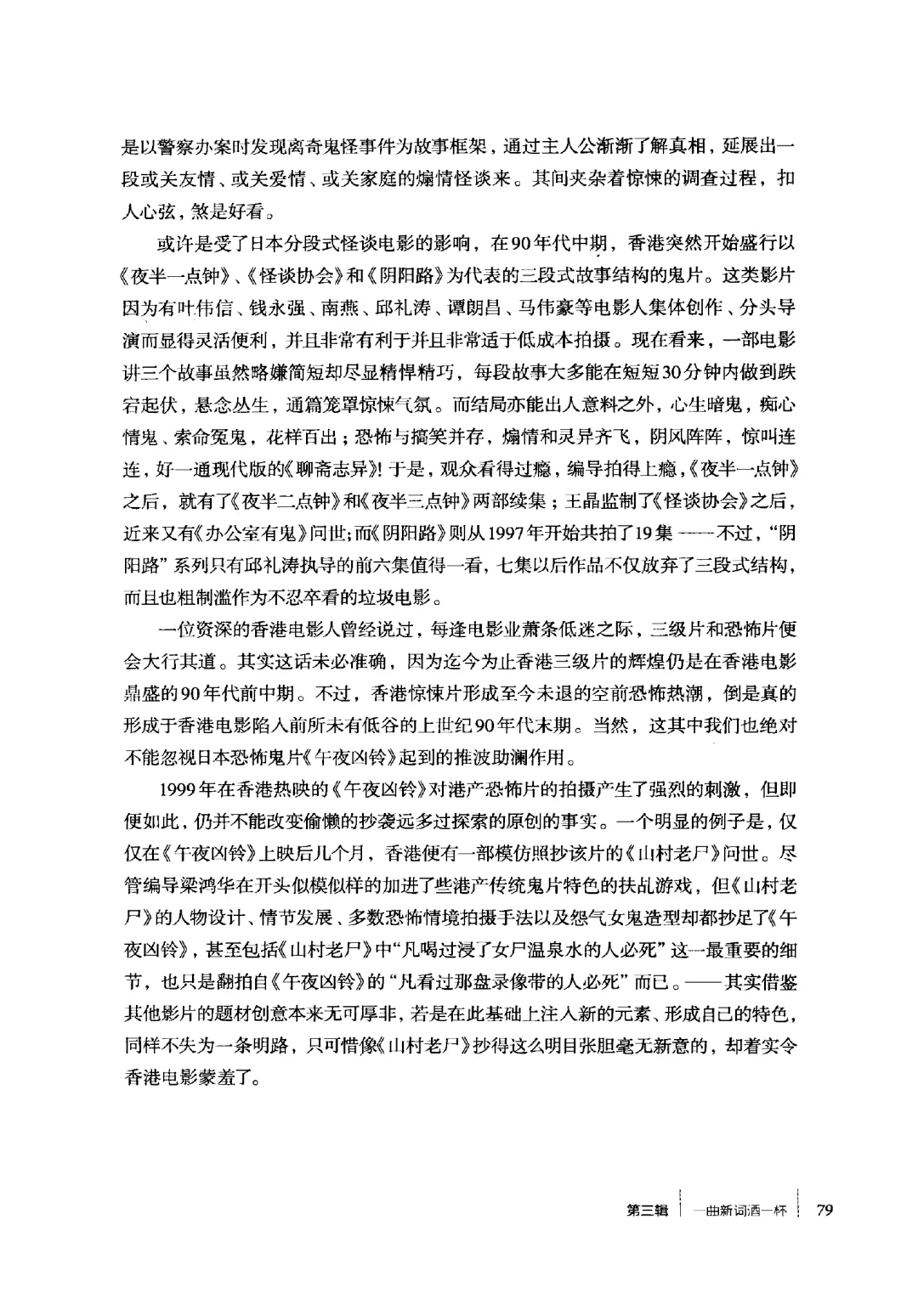 是以警察办案时发现离奇鬼怪事件为故事框架，通过主人公渐渐了解真相，延展出一段或关友情、或关爱情、或关家庭的煽情怪谈来。其间夹杂着惊悚的调查过程，扣人心弦，煞是好看。

或许是受了日本分段式怪谈电影的影响，在90年代中期，香港突然开始盛行以《夜半一点钟》、《怪谈协会》和《阴阳路》为代表的三段式故事结构的鬼片。这类影片因为有叶伟信、钱永强、南燕、邱礼涛、谭朗昌、马伟豪等电影人集体创作、分头导演而显得灵活便利，并且非常有利于并且非常适于低成本拍摄。现在看来，一部电影讲三个故事虽然略嫌简短却尽显精悍精巧，每段故事大多能在短短30分钟内做到跌宕起伏，悬念丛生，通篇笼罩惊悚气氛。而结局亦能出人意料之外，心生暗鬼，痴心情鬼、索命冤鬼，花样百出；恐怖与搞笑并存，煽情和灵异齐飞，阴风阵阵，惊叫连连，好一通现代版的《聊斋志异》！于是，观众看得过瘾，编导拍得上瘾，《夜半一点钟》之后，就有了《夜半二点钟》和《夜半三点钟》两部续集；王晶监制了《怪谈协会》之后，近来又有《办公室有鬼》问世；而《阴阳路》则从1997年开始共拍了19集——不过，“阴阳路”系列只有邱礼涛执导的前六集值得一看，七集以后作品不仅放弃了三段式结构，而且也粗制滥作为不忍卒看的垃圾电影。

一位资深的香港电影人曾经说过，每逢电影业萧条低迷之际，三级片和恐怖片便会大行其道。其实这话未必准确，因为迄今为止香港三级片的辉煌仍是在香港电影鼎盛的90年代前中期。不过，香港惊悚片形成至今未退的空前恐怖热潮，倒是真的形成于香港电影陷入前所未有低谷的上世纪90年代末期。当然，这其中我们也绝对不能忽视日本恐怖鬼片《午夜凶铃》起到的推波助澜作用。

1999年在香港热映的《午夜凶铃》对港产恐怖片的拍摄产生了强烈的刺激，但即便如此，仍并不能改变偷懒的抄袭远多过探索的原创的事实。一个明显的例子是，仅仅在《午夜凶铃》上映后几个月，香港便有一部模仿照抄该片的《山村老尸》问世。尽管编导梁鸿华在开头似模似样的加进了些港产传统鬼片特色的扶乩游戏，但《山村老尸》的人物设计、情节发展、多数恐怖情境拍摄手法以及怨气女鬼造型却都抄足了《午夜凶铃》，甚至包括《山村老尸》中“凡喝过浸了女尸温泉水的人必死”这一最重要的细节，也只是翻拍自《午夜凶铃》的“凡看过那盘录像带的人必死”而已。——其实借鉴其他影片的题材创意本来无可厚非，若是在此基础上注入新的元素、形成自己的特色，同样不失为一条明路，只可惜像《山村老尸》抄得这么明目张胆毫无新意的，却着实令香港电影蒙羞了。

第三辑 一曲新词酒一杯 79